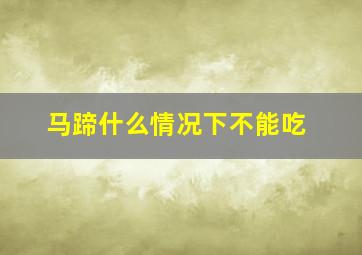 马蹄什么情况下不能吃